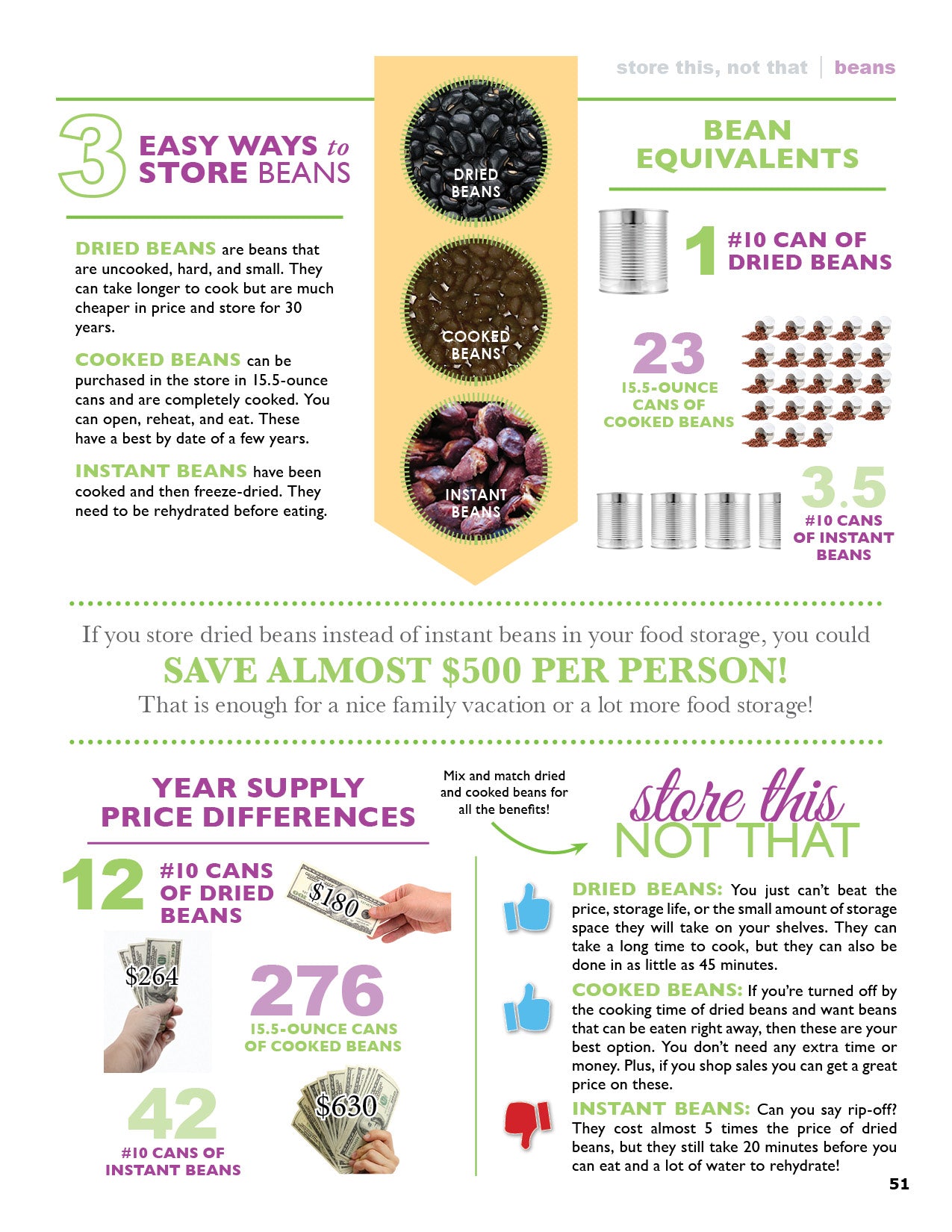 store this, not that | beans

3 EASY WAYS to STORE BEANS

DRIED BEANS are beans that are uncooked, hard, and small. They can take longer to cook but are much cheaper in price and store for 30 years.

COOKED BEANS can be purchased in the store in 15.5-ounce cans and are completely cooked. You can open, reheat, and eat. These have a best by date of a few years.

INSTANT BEANS have been cooked and then freeze-dried. They need to be rehydrated before eating.

DRIED BEANS

COOKED BEANS

INSTANT BEANS

BEAN EQUIVALENTS

1 #10 CAN OF DRIED BEANS

23 15.5-OUNCE CANS OF COOKED BEANS

3.5 #10 CANS OF INSTANT BEANS

If you store dried beans instead of instant beans in your food storage, you could

SAVE ALMOST $500 PER PERSON!

That is enough for a nice family vacation or a lot more food storage!

YEAR SUPPLY PRICE DIFFERENCES

12 #10 CANS OF DRIED BEANS

$180

$264

276 15.5-OUNCE CANS OF COOKED BEANS

42 #10 CANS OF INSTANT BEANS

$630

Mix and match dried and cooked beans for all the benefits!

store this NOT THAT

DRIED BEANS: You just can't beat the price, storage life, or the small amount of storage space they will take on your shelves. They can take a long time to cook, but they can also be done in as little as 45 minutes.

COOKED BEANS: If you're turned off by the cooking time of dried beans and want beans that can be eaten right away, then these are your best option. You don't need any extra time or money. Plus, if you shop sales you can get a great price on these.

INSTANT BEANS: Can you say rip-off? They cost almost 5 times the price of dried beans, but they still take 20 minutes before you can eat and a lot of water to rehydrate!

51